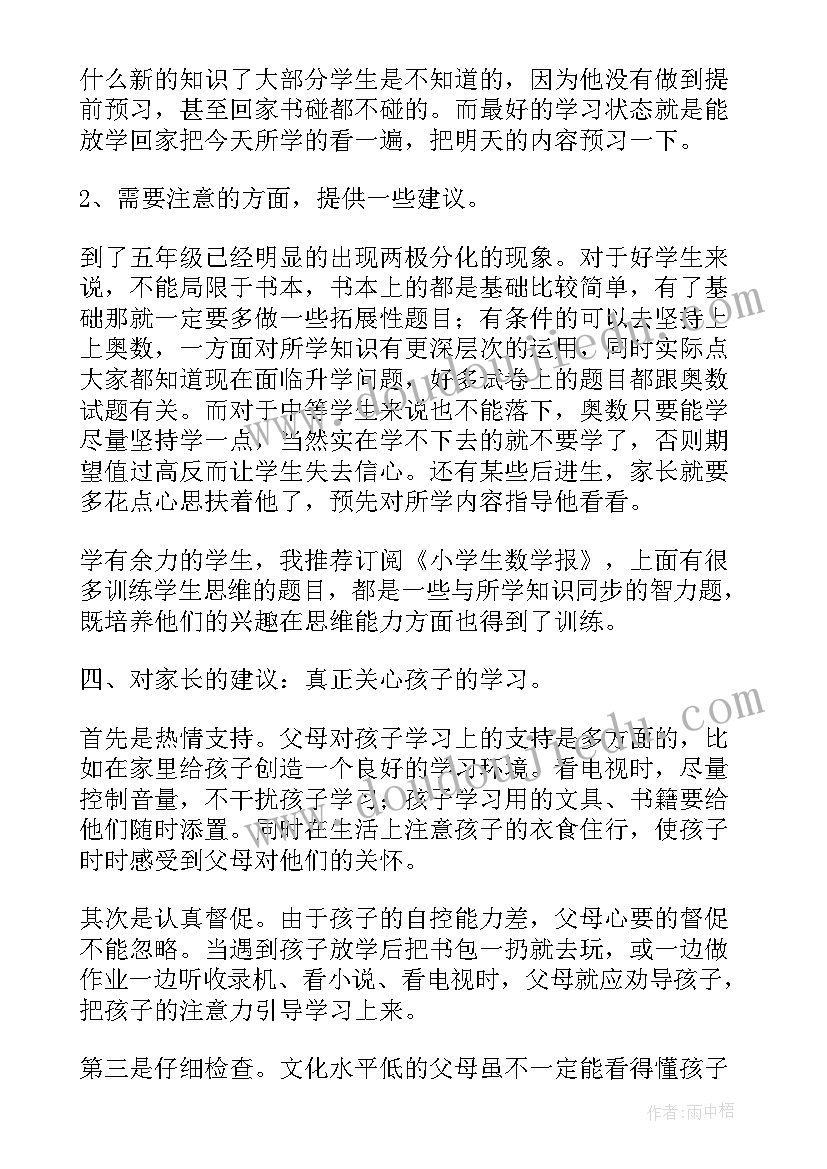 什么新的知识了大部分学生是不知道的，因为他没有做到提前预习，甚至回家书碰都不碰的。而最好的学习状态就是能放学回家把今天所学的看一遍，把明天的内容预习一下。

2、需要注意的方面，提供一些建议。

到了五年级已经明显的出现两极分化的现象。对于好学生来说，不能局限于书本，书本上的都是基础比较简单，有了基础那就一定要多做一些拓展性题目；有条件的可以去坚持上上奥数，一方面对所学知识有更深层次的运用，同时实际点大家都知道现在面临升学问题，好多试卷上的题目都跟奥数试题有关。而对于中等学生来说也不能落下，奥数只要能学尽量坚持学一点，当然实在学不下去的就不要学了，否则期望值过高反而让学生失去信心。还有某些后进生，家长就要多花点心思扶着他了，预先对所学内容指导他看看。

学有余力的学生，我推荐订阅《小学生数学报》，上面有很多训练学生思维的题目，都是一些与所学知识同步的智力题，既培养他们的兴趣在思维能力方面也得到了训练。

四、对家长的建议：真正关心孩子的学习。

首先是热情支持。父母对孩子学习上的支持是多方面的，比如在家里给孩子创造一个良好的学习环境。看电视时，尽量控制音量，不干扰孩子学习；孩子学习用的文具、书籍要给他们随时添置。同时在生活上注意孩子的衣食住行，使孩子时时感受到父母对他们的关怀。

其次是认真督促。由于孩子的自控能力差，父母心要的督促不能忽略。当遇到孩子放学后把书包一扔就去玩，或一边做作业一边听收录机、看小说、看电视时，父母就应劝导孩子，把孩子的注意力引导学习上来。

第三是仔细检查。文化水平低的父母虽不一定能看得懂孩子

作者：雨中梧